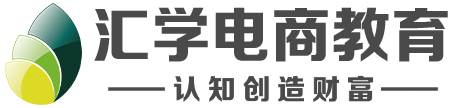 汇学电商教育
认知创造财富